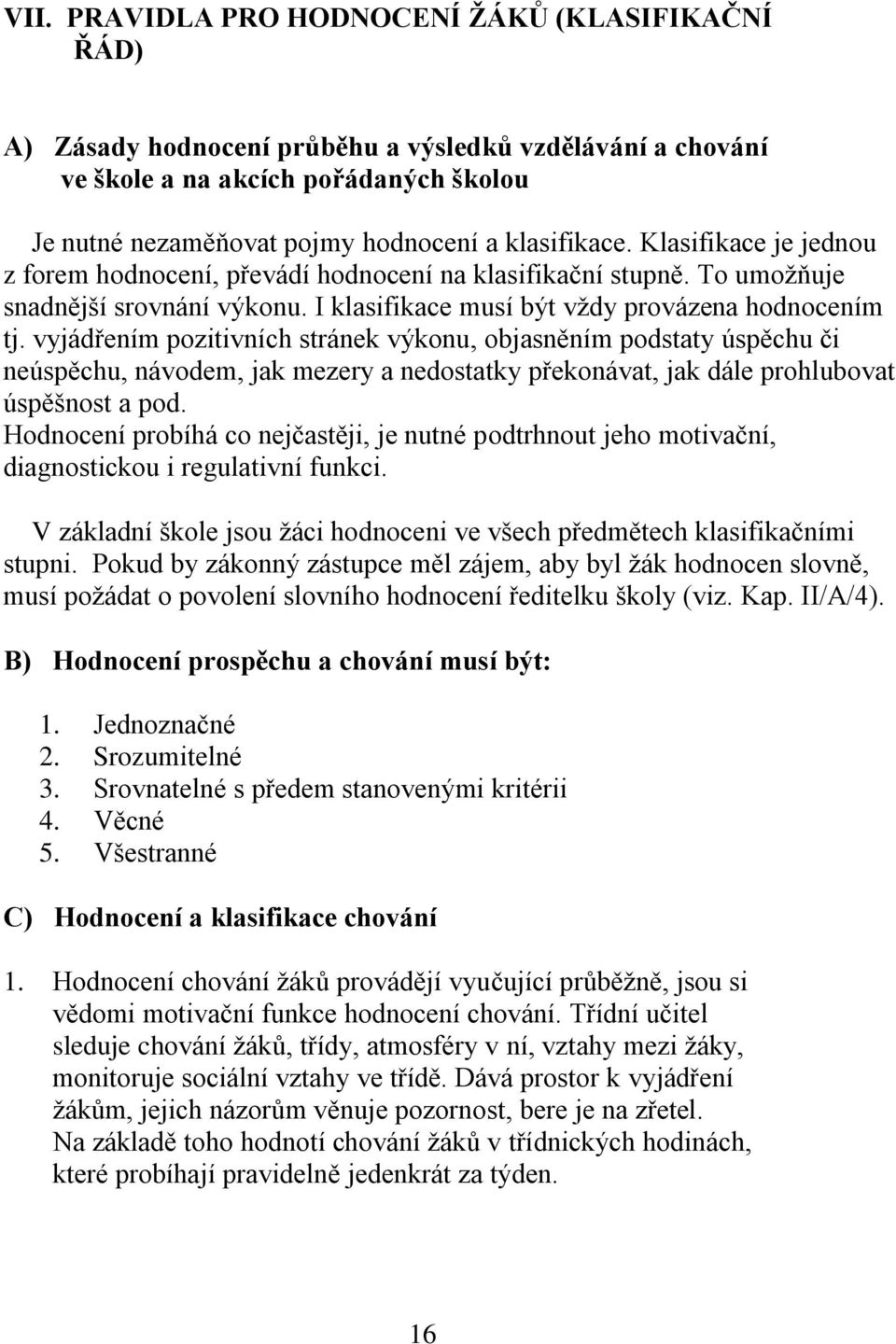 VII. PRAVIDLA PRO HODNOCENÍ ŽÁKŮ (KLASIFIKAČNÍ ŘÁD)

A) Zásady hodnocení průběhu a výsledků vzdělávání a chování ve škole a na akcích pořádaných školou

Je nutné nezaměňovat pojmy hodnocení a klasifikace. Klasifikace je jednou z forem hodnocení, převádí hodnocení na klasifikační stupně. To umožňuje snadnější srovnání výkonu. I klasifikace musí být vždy provázena hodnocením tj. vyjádřením pozitivních stránek výkonu, objasněním podstaty úspěchu či neúspěchu, návodem, jak mezery a nedostatky překonávat, jak dále prohlubovat úspěšnost a pod.
Hodnocení probíhá co nejčastěji, je nutné podtrhnout jeho motivační, diagnostickou i regulativní funkci.

V základní škole jsou žáci hodnoceni ve všech předmětech klasifikačními stupni. Pokud by zákonný zástupce měl zájem, aby byl žák hodnocen slovně, musí požádat o povolení slovního hodnocení ředitelku školy (viz. Kap. II/A/4).

B) Hodnocení prospěchu a chování musí být:

1. Jednoznačné
2. Srozumitelné
3. Srovnatelné s předem stanovenými kritérii
4. Věcné
5. Všestranné

C) Hodnocení a klasifikace chování

1. Hodnocení chování žáků provádějí vyučující průběžně, jsou si vědomi motivační funkce hodnocení chování. Třídní učitel sleduje chování žáků, třídy, atmosféry v ní, vztahy mezi žáky, monitoruje sociální vztahy ve třídě. Dává prostor k vyjádření žákům, jejich názorům věnuje pozornost, bere je na zřetel. Na základě toho hodnotí chování žáků v třídnických hodinách, které probíhají pravidelně jedenkrát za týden.

16